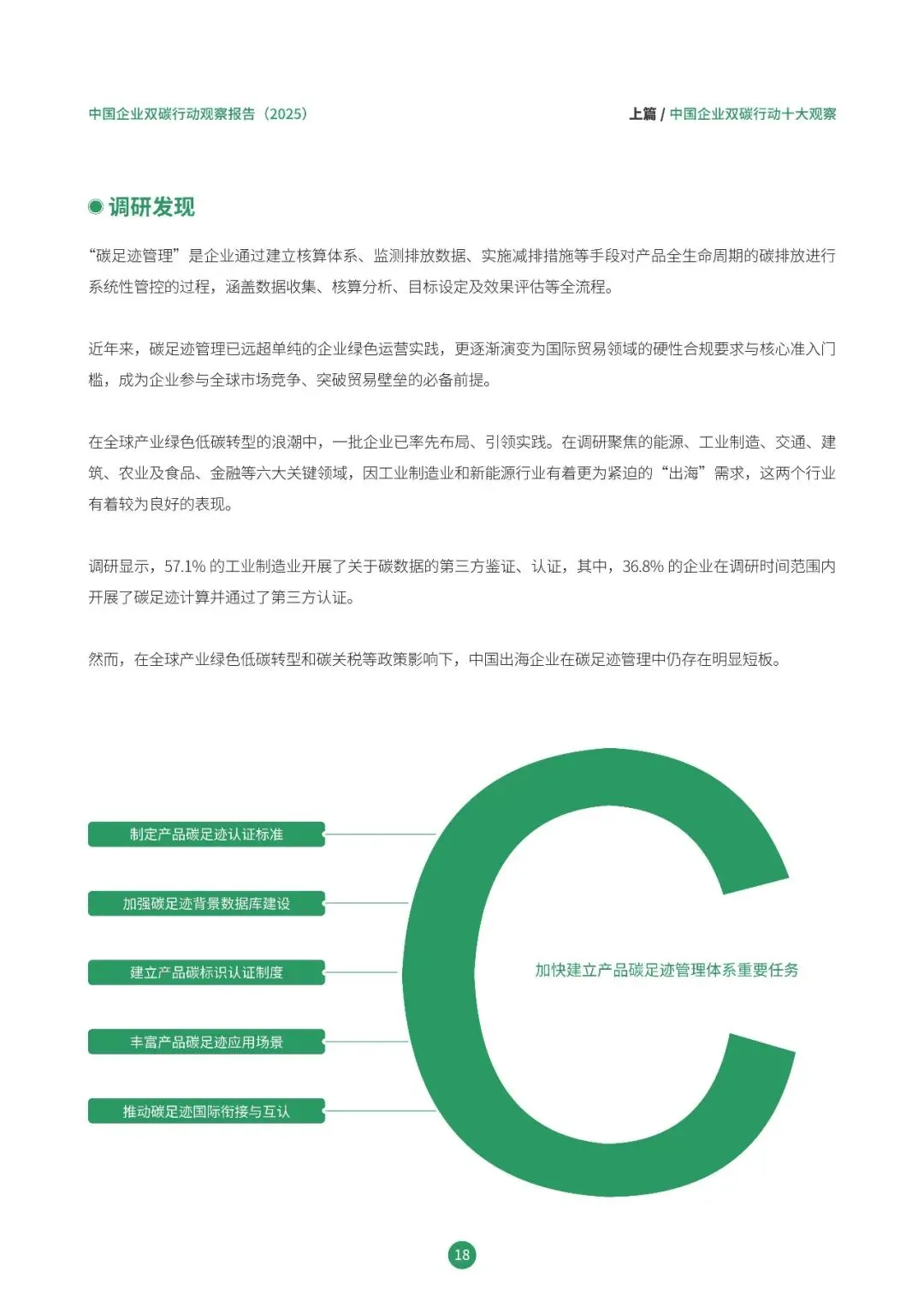 中国企业双碳行动观察报告（2025）

上篇 / 中国企业双碳行动十大观察

调研发现

“碳足迹管理”是企业通过建立核算体系、监测排放数据、实施减排措施等手段对产品全生命周期的碳排放进行系统性管控的过程，涵盖数据收集、核算分析、目标设定及效果评估等全流程。

近年来，碳足迹管理已远超单纯的企业绿色运营实践，更逐渐演变为国际贸易领域的硬性合规要求与核心准入门槛，成为企业参与全球市场竞争、突破贸易壁垒的必备前提。

在全球产业绿色低碳转型的浪潮中，一批企业已率先布局、引领实践。在调研聚焦的能源、工业制造、交通、建筑、农业及食品、金融等六大关键领域，因工业制造业和新能源行业有着更为紧迫的“出海”需求，这两个行业有着较为良好的表现。

调研显示，57.1% 的工业制造业开展了关于碳数据的第三方鉴证、认证，其中，36.8% 的企业在调研时间范围内开展了碳足迹计算并通过了第三方认证。

然而，在全球产业绿色低碳转型和碳关税等政策影响下，中国出海企业在碳足迹管理中仍存在明显短板。

制定产品碳足迹认证标准

加强碳足迹背景数据库建设

建立产品碳标识认证制度

丰富产品碳足迹应用场景

推动碳足迹国际衔接与互认

加快建立产品碳足迹管理体系重要任务

18